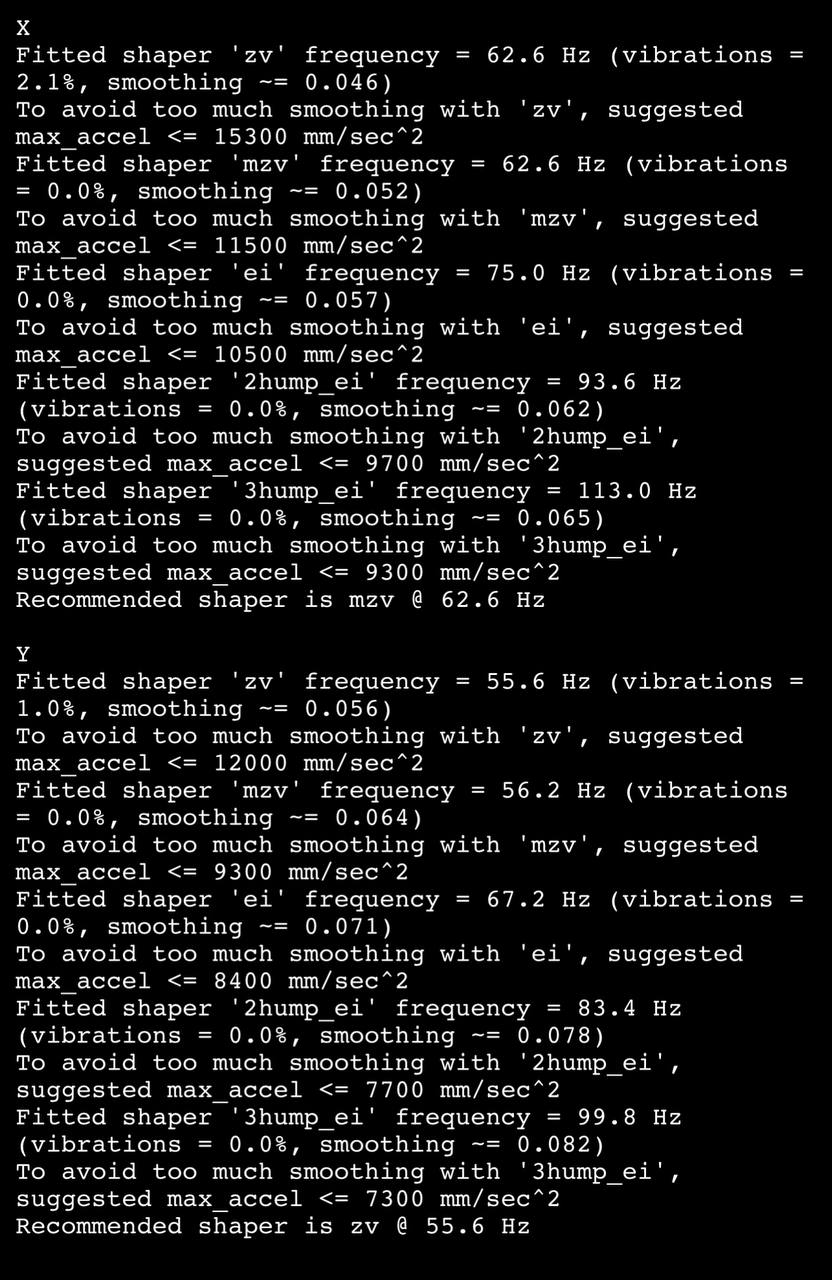 X
Fitted shaper 'zv' frequency = 62.6 Hz (vibrations = 2.1%, smoothing ~= 0.046)
To avoid too much smoothing with 'zv', suggested max_accel <= 15300 mm/sec^2
Fitted shaper 'mzv' frequency = 62.6 Hz (vibrations = 0.0%, smoothing ~= 0.052)
To avoid too much smoothing with 'mzv', suggested max_accel <= 11500 mm/sec^2
Fitted shaper 'ei' frequency = 75.0 Hz (vibrations = 0.0%, smoothing ~= 0.057)
To avoid too much smoothing with 'ei', suggested max_accel <= 10500 mm/sec^2
Fitted shaper '2hump_ei' frequency = 93.6 Hz (vibrations = 0.0%, smoothing ~= 0.062)
To avoid too much smoothing with '2hump_ei', suggested max_accel <= 9700 mm/sec^2
Fitted shaper '3hump_ei' frequency = 113.0 Hz (vibrations = 0.0%, smoothing ~= 0.065)
To avoid too much smoothing with '3hump_ei', suggested max_accel <= 9300 mm/sec^2
Recommended shaper is mzv @ 62.6 Hz

Y
Fitted shaper 'zv' frequency = 55.6 Hz (vibrations = 1.0%, smoothing ~= 0.056)
To avoid too much smoothing with 'zv', suggested max_accel <= 12000 mm/sec^2
Fitted shaper 'mzv' frequency = 56.2 Hz (vibrations = 0.0%, smoothing ~= 0.064)
To avoid too much smoothing with 'mzv', suggested max_accel <= 9300 mm/sec^2
Fitted shaper 'ei' frequency = 67.2 Hz (vibrations = 0.0%, smoothing ~= 0.071)
To avoid too much smoothing with 'ei', suggested max_accel <= 8400 mm/sec^2
Fitted shaper '2hump_ei' frequency = 83.4 Hz (vibrations = 0.0%, smoothing ~= 0.078)
To avoid too much smoothing with '2hump_ei', suggested max_accel <= 7700 mm/sec^2
Fitted shaper '3hump_ei' frequency = 99.8 Hz (vibrations = 0.0%, smoothing ~= 0.082)
To avoid too much smoothing with '3hump_ei', suggested max_accel <= 7300 mm/sec^2
Recommended shaper is zv @ 55.6 Hz